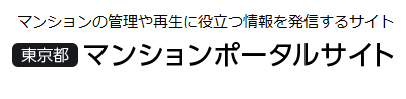 マンションの管理や再生に役立つ情報を発信するサイト

東京都 マンションポータルサイト